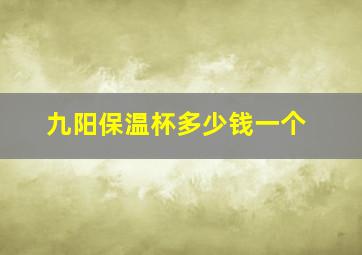 九阳保温杯多少钱一个